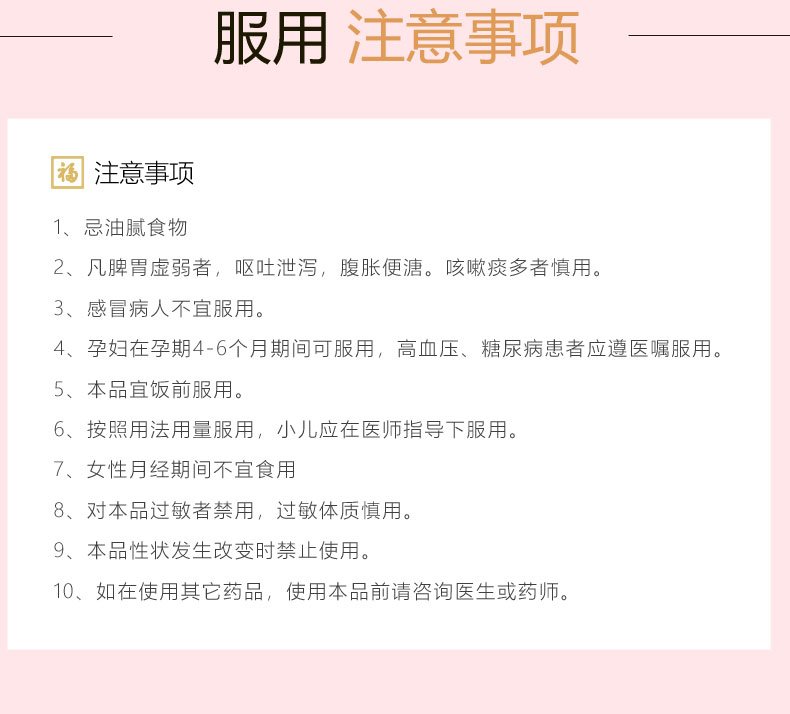 服用 注意事项

福 注意事项

1、忌油腻食物

2、凡脾胃虚弱者，呕吐泄泻，腹胀便溏。咳嗽痰多者慎用。

3、感冒病人不宜服用。

4、孕妇在孕期4-6个月期间可服用，高血压、糖尿病患者应遵医嘱服用。

5、本品宜饭前服用。

6、按照用法用量服用，小儿应在医师指导下服用。

7、女性月经期间不宜食用

8、对本品过敏者禁用，过敏体质慎用。

9、本品性状发生改变时禁止使用。

10、如在使用其它药品，使用本品前请咨询医生或药师。